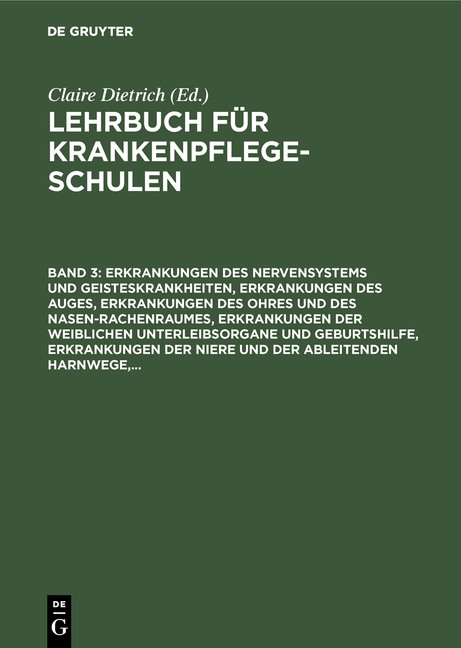 DE GRUYTER

Claire Dietrich (Ed.)

LEHRBUCH FÜR KRANKENPFLEGESCHULEN

BAND 3: ERKRANKUNGEN DES NERVENSYSTEMS UND GEISTESKRANKHEITEN, ERKRANKUNGEN DES AUGES, ERKRANKUNGEN DES OHRES UND DES NASEN-RACHENRAUMES, ERKRANKUNGEN DER WEIBLICHEN UNTERLEIBSORGANE UND GEBURTSHILFE, ERKRANKUNGEN DER NIERE UND DER ABLEITENDEN HARNWEGE,...

DE G